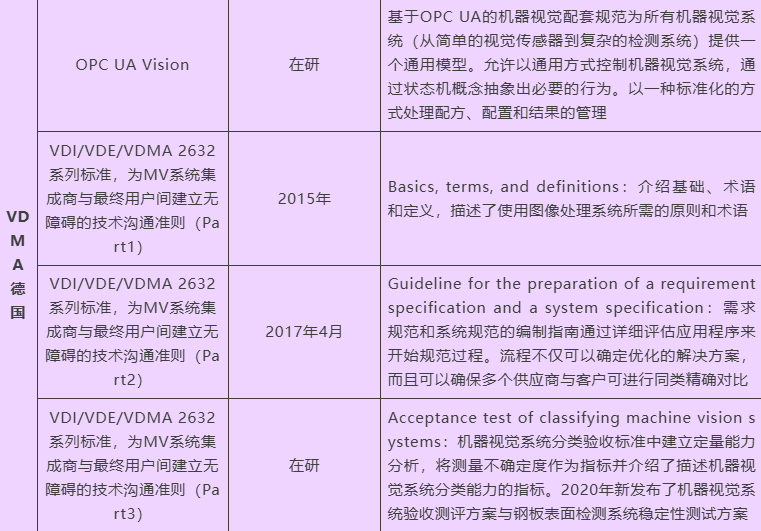 | VDMA德国 | OPC UA Vision | 在研 | 基于OPC UA的机器视觉配套规范为所有机器视觉系统（从简单的视觉传感器到复杂的检测系统）提供一个通用模型。允许以通用方式控制机器视觉系统，通过状态机概念抽象出必要的行为。以一种标准化的方式处理配方、配置和结果的管理 |
|---|---|---|---|
|  | VDI/VDE/VDMA 2632系列标准，为MV系统集成商与最终用户间建立无障碍的技术沟通准则（Part1） | 2015年 | Basics, terms, and definitions：介绍基础、术语和定义，描述了使用图像处理系统所需的原则和术语 |
|  | VDI/VDE/VDMA 2632系列标准，为MV系统集成商与最终用户间建立无障碍的技术沟通准则（Part2） | 2017年4月 | Guideline for the preparation of a requirement specification and a system specification：需求规范和系统规范的编制指南通过详细评估应用程序来开始规范过程。流程不仅可以确定优化的解决方案，而且可以确保多个供应商与客户可进行同类精确对比 |
|  | VDI/VDE/VDMA 2632系列标准，为MV系统集成商与最终用户间建立无障碍的技术沟通准则（Part3） | 在研 | Acceptance test of classifying machine vision systems：机器视觉系统分类验收标准中建立定量能力分析，将测量不确定度作为指标并介绍了描述机器视觉系统分类能力的指标。2020年新发布了机器视觉系统验收测评方案与钢板表面检测系统稳定性测试方案 |